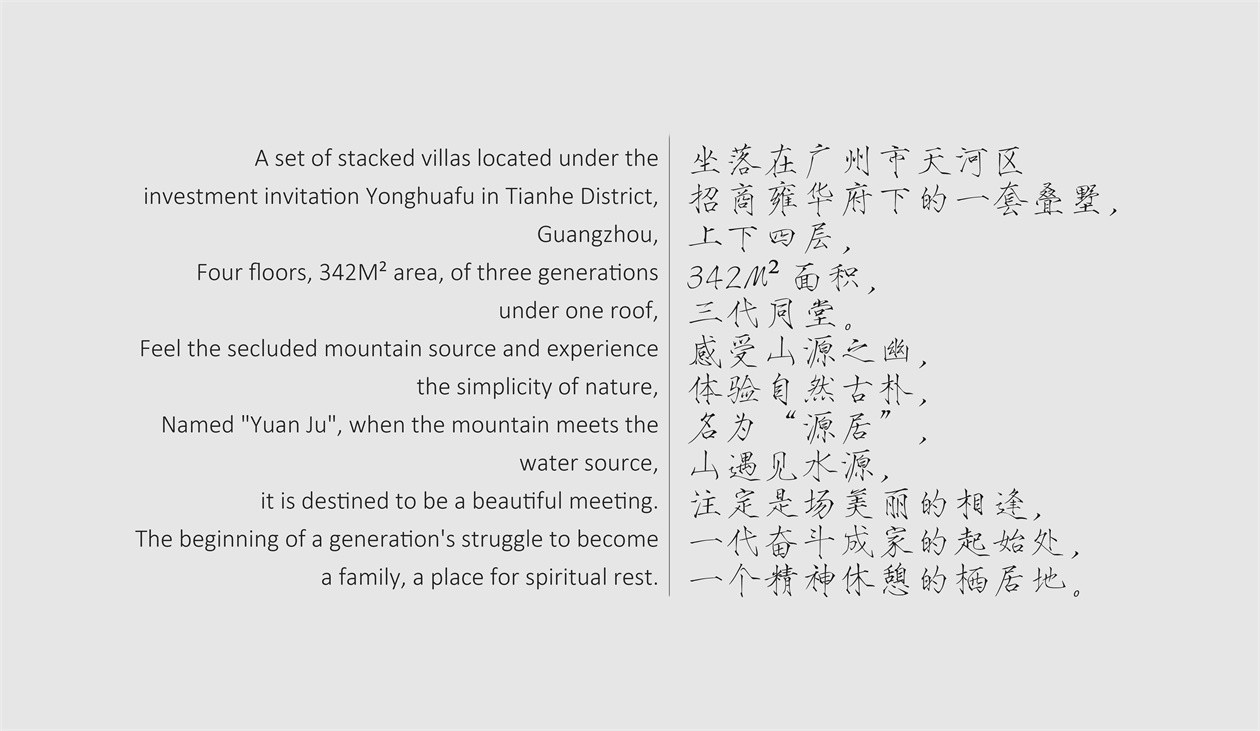 A set of stacked villas located under the investment invitation Yonghuafu in Tianhe District, Guangzhou,
Four floors, 342M² area, of three generations under one roof,
Feel the secluded mountain source and experience the simplicity of nature,
Named "Yuan Ju", when the mountain meets the water source,
it is destined to be a beautiful meeting.
The beginning of a generation's struggle to become a family, a place for spiritual rest.

坐落在广州市天河区
招商雍华府下的一套叠墅，
上下四层，
342M² 面积，
三代同堂。
感受山源之幽，
体验自然古朴，
名为“源居”，
山遇见水源，
注定是场美丽的相逢，
一代奋斗成家的起始处，
一个精神休憩的栖居地。